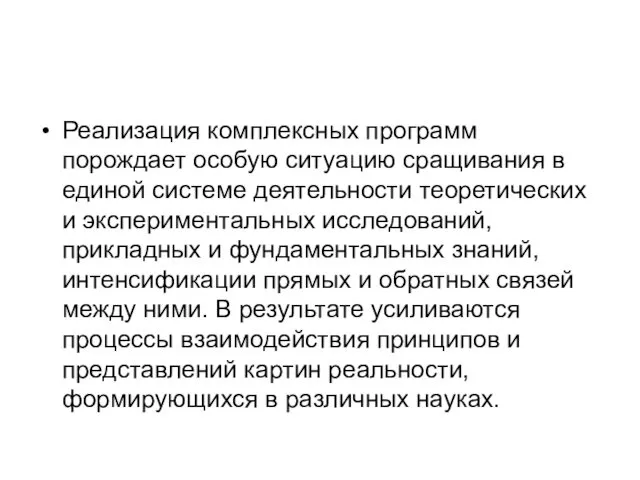 • Реализация комплексных программ порождает особую ситуацию сращивания в единой системе деятельности теоретических и экспериментальных исследований, прикладных и фундаментальных знаний, интенсификации прямых и обратных связей между ними. В результате усиливаются процессы взаимодействия принципов и представлений картин реальности, формирующихся в различных науках.